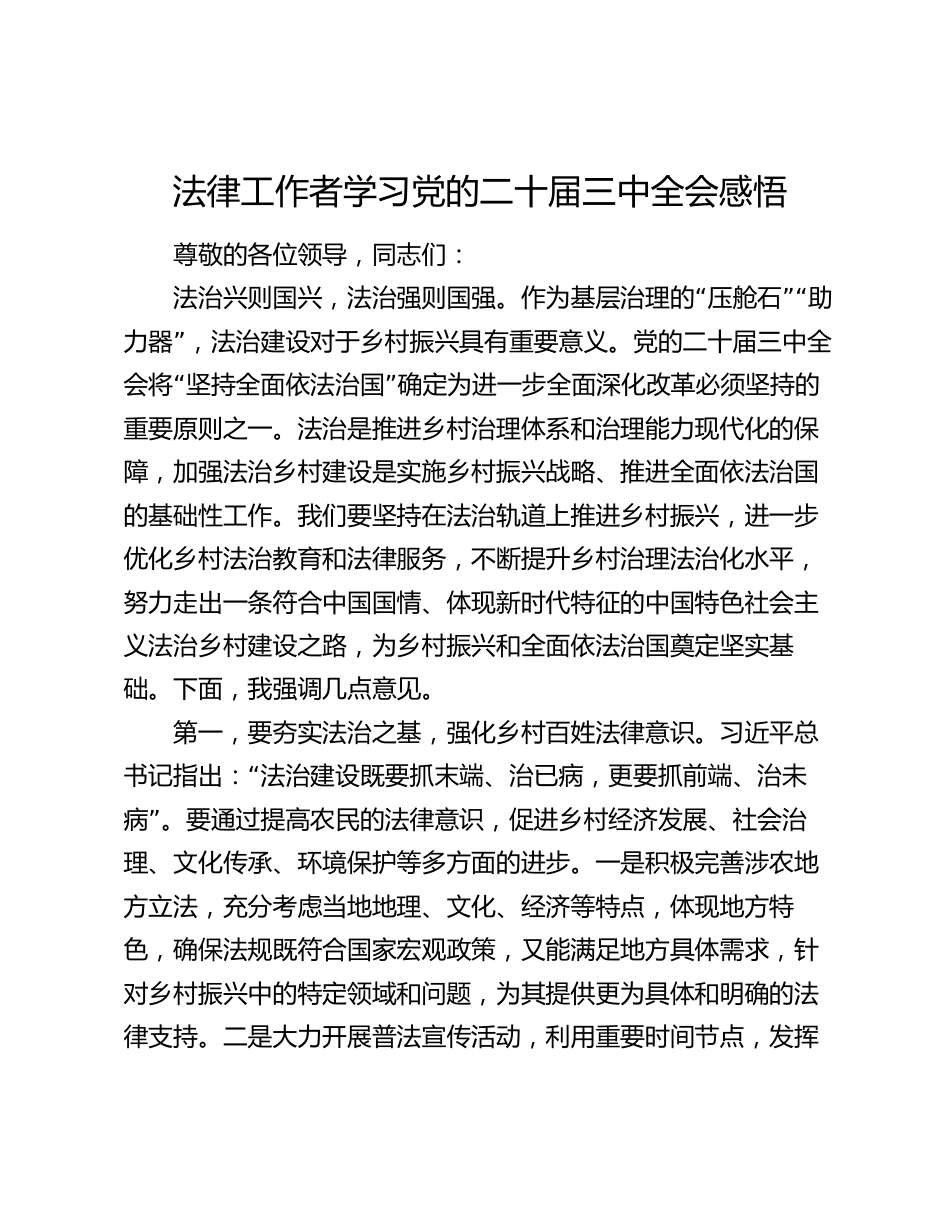 法律工作者学习党的二十届三中全会感悟

尊敬的各位领导，同志们：

法治兴则国兴，法治强则国强。作为基层治理的“压舱石”“助力器”，法治建设对于乡村振兴具有重要意义。党的二十届三中全会将“坚持全面依法治国”确定为进一步全面深化改革必须坚持的重要原则之一。法治是推进乡村治理体系和治理能力现代化的保障，加强法治乡村建设是实施乡村振兴战略、推进全面依法治国的基础性工作。我们要坚持在法治轨道上推进乡村振兴，进一步优化乡村法治教育和法律服务，不断提升乡村治理法治化水平，努力走出一条符合中国国情、体现新时代特征的中国特色社会主义法治乡村建设之路，为乡村振兴和全面依法治国奠定坚实基础。下面，我强调几点意见。

第一，要夯实法治之基，强化乡村百姓法律意识。习近平总书记指出：“法治建设既要抓末端、治已病，更要抓前端、治未病”。要通过提高农民的法律意识，促进乡村经济发展、社会治理、文化传承、环境保护等多方面的进步。一是积极完善涉农地方立法，充分考虑当地地理、文化、经济等特点，体现地方特色，确保法规既符合国家宏观政策，又能满足地方具体需求，针对乡村振兴中的特定领域和问题，为其提供更为具体和明确的法律支持。二是大力开展普法宣传活动，利用重要时间节点，发挥